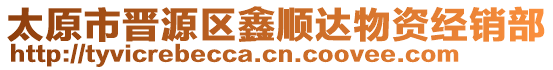 太原市晋源区鑫顺达物资经销部
http://tyvicrebecca.cn.coovee.com